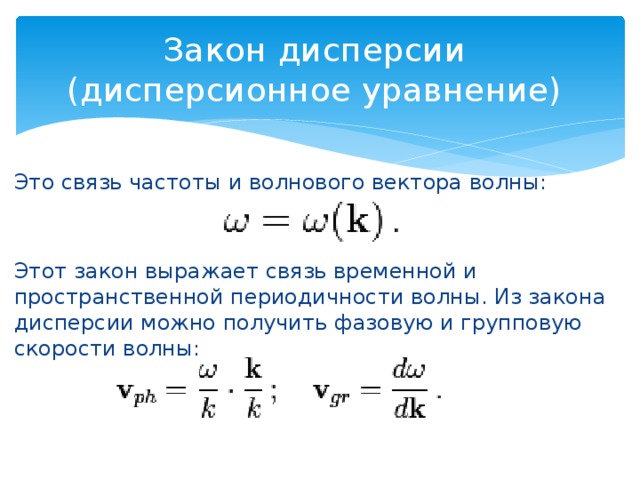 Закон дисперсии (дисперсионное уравнение)

Это связь частоты и волнового вектора волны:

$\omega = \omega(\mathbf{k})\,.$

Этот закон выражает связь временной и пространственной периодичности волны. Из закона дисперсии можно получить фазовую и групповую скорости волны:

$\mathbf{v}_{ph} = \frac{\omega}{k} \cdot \frac{\mathbf{k}}{k}\,; \quad \mathbf{v}_{gr} = \frac{d\omega}{d\mathbf{k}}\,.$